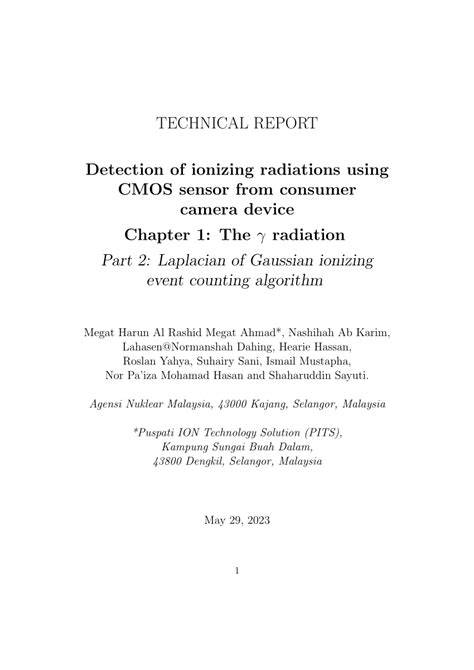 TECHNICAL REPORT

Detection of ionizing radiations using CMOS sensor from consumer camera device

Chapter 1: The $\gamma$ radiation

Part 2: Laplacian of Gaussian ionizing event counting algorithm

Megat Harun Al Rashid Megat Ahmad*, Nashihah Ab Karim, Lahasen@Normanshah Dahing, Hearie Hassan, Roslan Yahya, Suhairy Sani, Ismail Mustapha, Nor Pa'iza Mohamad Hasan and Shaharuddin Sayuti.

Agensi Nuklear Malaysia, 43000 Kajang, Selangor, Malaysia

*Puspati ION Technology Solution (PITS), Kampung Sungai Buah Dalam, 43800 Dengkil, Selangor, Malaysia

May 29, 2023

1